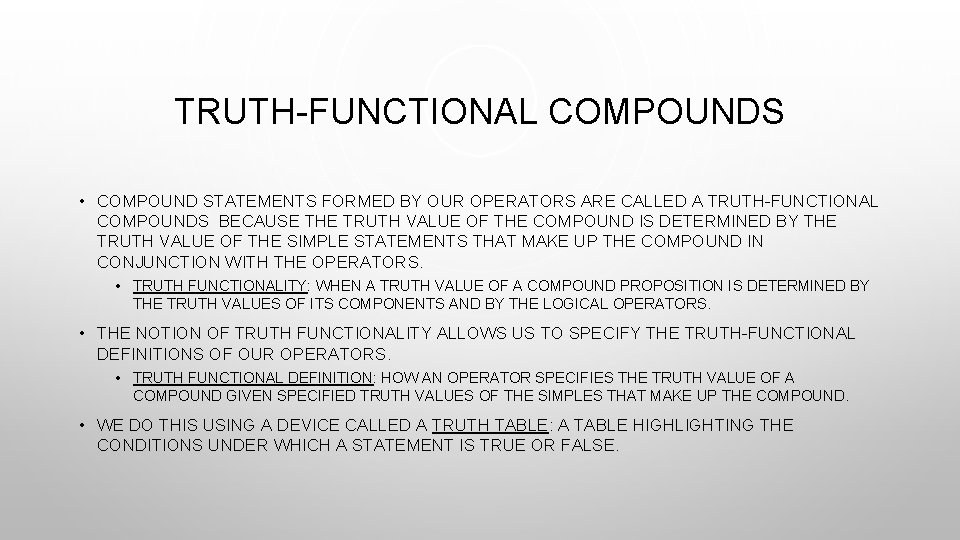 TRUTH-FUNCTIONAL COMPOUNDS

• COMPOUND STATEMENTS FORMED BY OUR OPERATORS ARE CALLED A TRUTH-FUNCTIONAL COMPOUNDS BECAUSE THE TRUTH VALUE OF THE COMPOUND IS DETERMINED BY THE TRUTH VALUE OF THE SIMPLE STATEMENTS THAT MAKE UP THE COMPOUND IN CONJUNCTION WITH THE OPERATORS.

• TRUTH FUNCTIONALITY: WHEN A TRUTH VALUE OF A COMPOUND PROPOSITION IS DETERMINED BY THE TRUTH VALUES OF ITS COMPONENTS AND BY THE LOGICAL OPERATORS.

• THE NOTION OF TRUTH FUNCTIONALITY ALLOWS US TO SPECIFY THE TRUTH-FUNCTIONAL DEFINITIONS OF OUR OPERATORS.

• TRUTH FUNCTIONAL DEFINITION: HOW AN OPERATOR SPECIFIES THE TRUTH VALUE OF A COMPOUND GIVEN SPECIFIED TRUTH VALUES OF THE SIMPLES THAT MAKE UP THE COMPOUND.

• WE DO THIS USING A DEVICE CALLED A TRUTH TABLE: A TABLE HIGHLIGHTING THE CONDITIONS UNDER WHICH A STATEMENT IS TRUE OR FALSE.